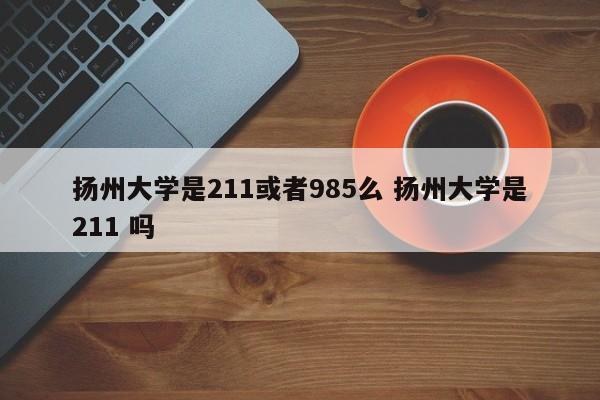 扬州大学是211或者985么 扬州大学是211 吗